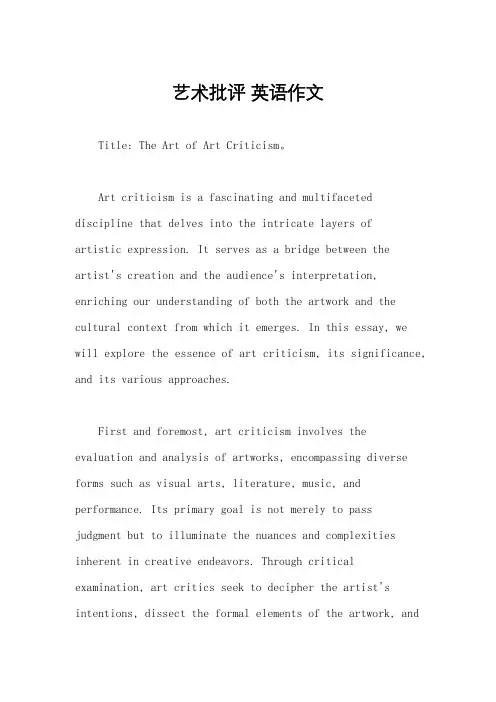 艺术批评 英语作文

Title: The Art of Art Criticism。

Art criticism is a fascinating and multifaceted discipline that delves into the intricate layers of artistic expression. It serves as a bridge between the artist's creation and the audience's interpretation, enriching our understanding of both the artwork and the cultural context from which it emerges. In this essay, we will explore the essence of art criticism, its significance, and its various approaches.

First and foremost, art criticism involves the evaluation and analysis of artworks, encompassing diverse forms such as visual arts, literature, music, and performance. Its primary goal is not merely to pass judgment but to illuminate the nuances and complexities inherent in creative endeavors. Through critical examination, art critics seek to decipher the artist's intentions, dissect the formal elements of the artwork, and